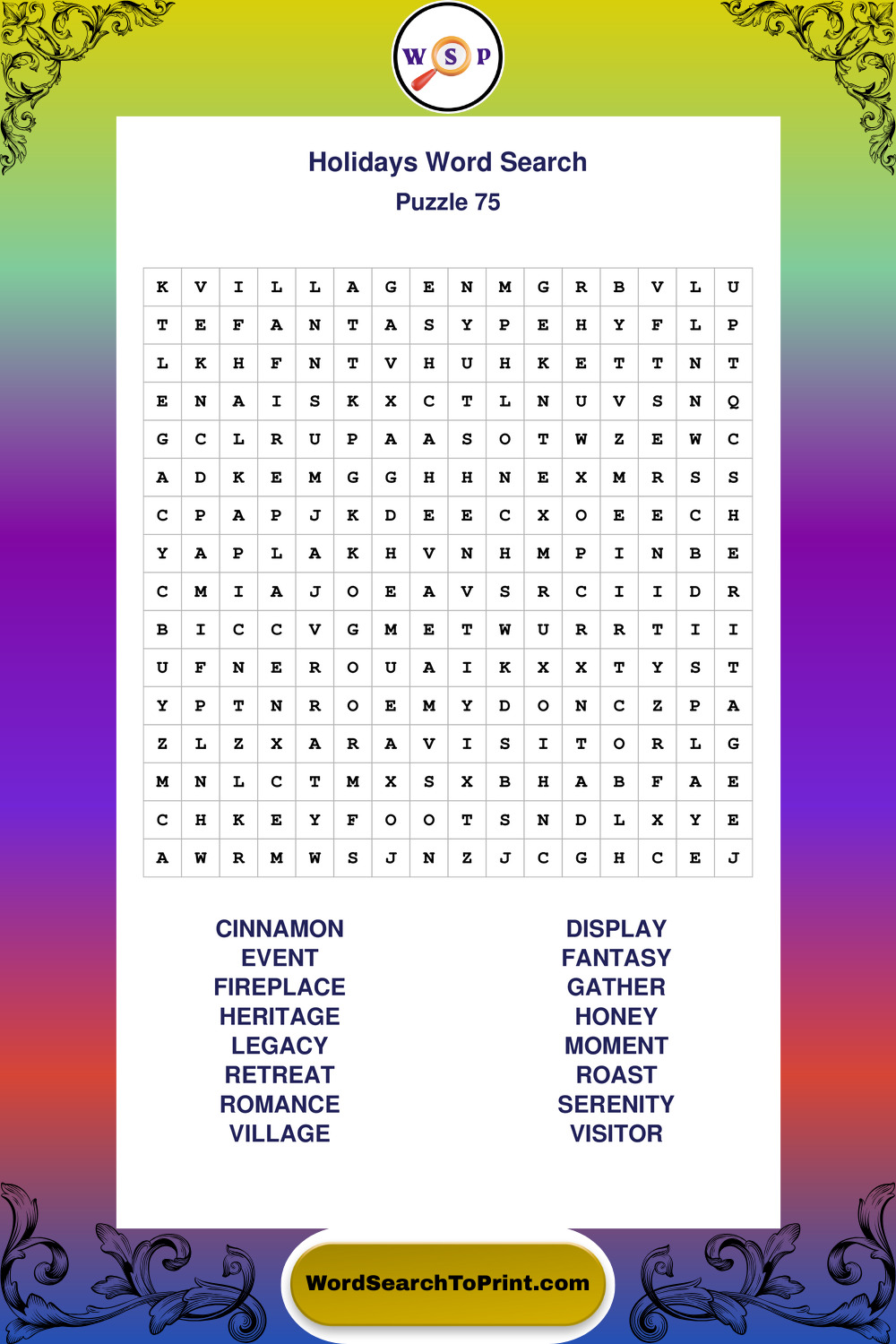 W S P

Holidays Word Search
Puzzle 75

| K | V | I | L | L | A | G | E | N | M | G | R | B | V | L | U |
|---|---|---|---|---|---|---|---|---|---|---|---|---|---|---|---|
| T | E | F | A | N | T | A | S | Y | P | E | H | Y | F | L | P |
| L | K | H | F | N | T | V | H | U | H | K | E | T | T | N | T |
| E | N | A | I | S | K | X | C | T | L | N | U | V | S | N | Q |
| G | C | L | R | U | P | A | A | S | O | T | W | Z | E | W | C |
| A | D | K | E | M | G | G | H | H | N | E | X | M | R | S | S |
| C | P | A | P | J | K | D | E | E | C | X | O | E | E | C | H |
| Y | A | P | L | A | K | H | V | N | H | M | P | I | N | B | E |
| C | M | I | A | J | O | E | A | V | S | R | C | I | I | D | R |
| B | I | C | C | V | G | M | E | T | W | U | R | R | T | I | I |
| U | F | N | E | R | O | U | A | I | K | X | X | T | Y | S | T |
| Y | P | T | N | R | O | E | M | Y | D | O | N | C | Z | P | A |
| Z | L | Z | X | A | R | A | V | I | S | I | T | O | R | L | G |
| M | N | L | C | T | M | X | S | X | B | H | A | B | F | A | E |
| C | H | K | E | Y | F | O | O | T | S | N | D | L | X | Y | E |
| A | W | R | M | W | S | J | N | Z | J | C | G | H | C | E | J |

CINNAMON
EVENT
FIREPLACE
HERITAGE
LEGACY
RETREAT
ROMANCE
VILLAGE

DISPLAY
FANTASY
GATHER
HONEY
MOMENT
ROAST
SERENITY
VISITOR

WordSearchToPrint.com